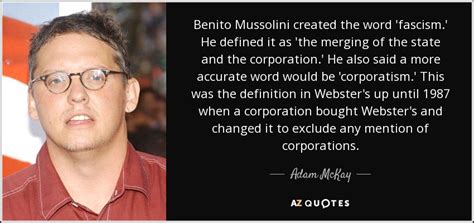 Benito Mussolini created the word 'fascism.' He defined it as 'the merging of the state and the corporation.' He also said a more accurate word would be 'corporatism.' This was the definition in Webster's up until 1987 when a corporation bought Webster's and changed it to exclude any mention of corporations.

— Adam McKay —

AZ QUOTES